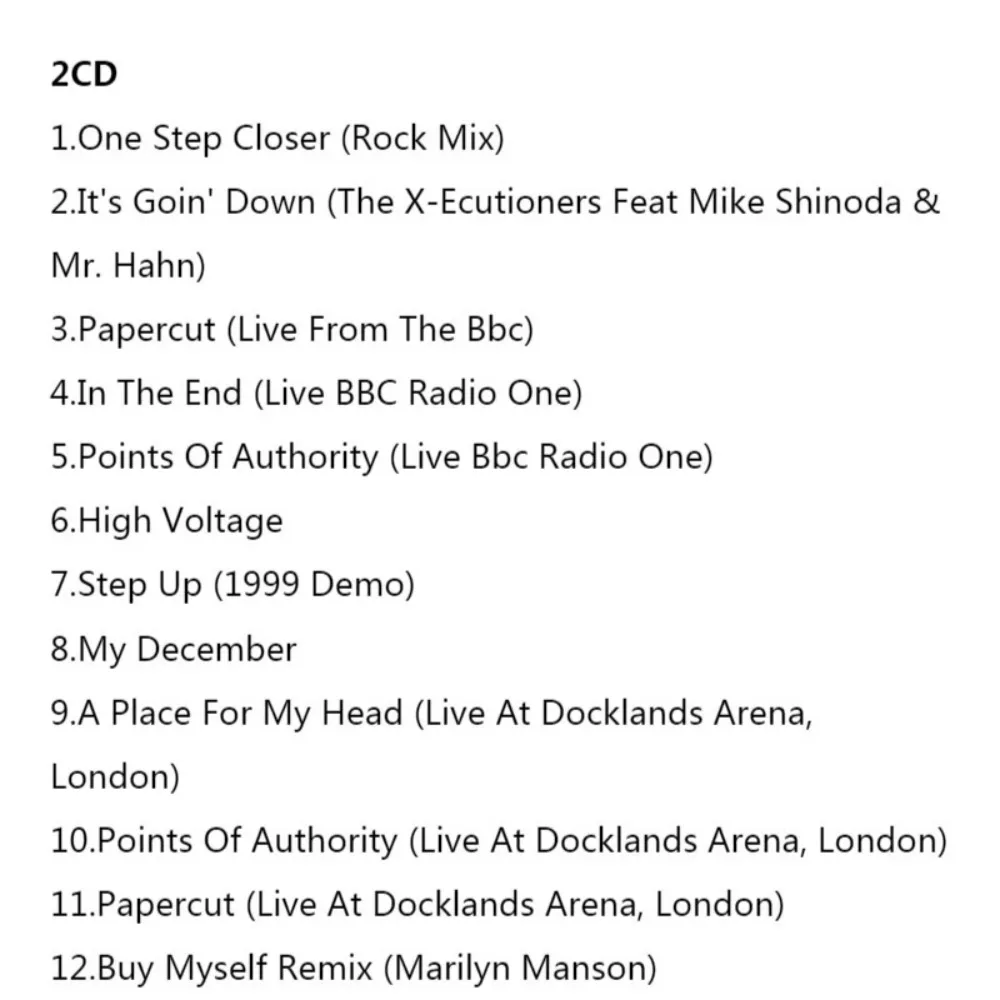 2CD

1.One Step Closer (Rock Mix)

2.It's Goin' Down (The X-Ecutioners Feat Mike Shinoda & Mr. Hahn)

3.Papercut (Live From The Bbc)

4.In The End (Live BBC Radio One)

5.Points Of Authority (Live Bbc Radio One)

6.High Voltage

7.Step Up (1999 Demo)

8.My December

9.A Place For My Head (Live At Docklands Arena, London)

10.Points Of Authority (Live At Docklands Arena, London)

11.Papercut (Live At Docklands Arena, London)

12.Buy Myself Remix (Marilyn Manson)